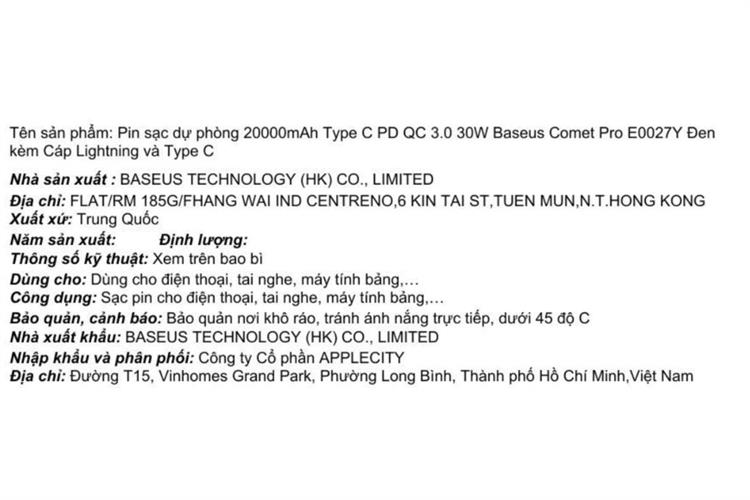 Tên sản phẩm: Pin sạc dự phòng 20000mAh Type C PD QC 3.0 30W Baseus Comet Pro E0027Y Đen kèm Cáp Lightning và Type C

Nhà sản xuất : BASEUS TECHNOLOGY (HK) CO., LIMITED
Địa chỉ: FLAT/RM 185G/FHANG WAI IND CENTRENO,6 KIN TAI ST,TUEN MUN,N.T.HONG KONG
Xuất xứ: Trung Quốc
Năm sản xuất: Định lượng:
Thông số kỹ thuật: Xem trên bao bì
Dùng cho: Dùng cho điện thoại, tai nghe, máy tính bảng,...
Công dụng: Sạc pin cho điện thoại, tai nghe, máy tính bảng,...
Bảo quản, cảnh báo: Bảo quản nơi khô ráo, tránh ánh nắng trực tiếp, dưới 45 độ C
Nhà xuất khẩu: BASEUS TECHNOLOGY (HK) CO., LIMITED
Nhập khẩu và phân phối: Công ty Cổ phần APPLECITY
Địa chỉ: Đường T15, Vinhomes Grand Park, Phường Long Bình, Thành phố Hồ Chí Minh,Việt Nam